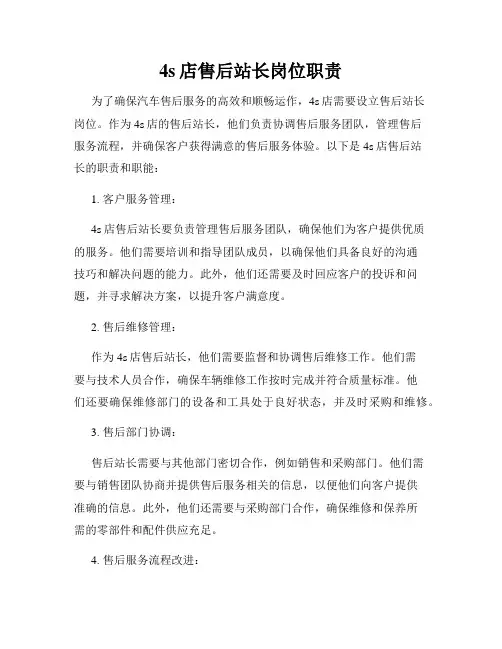 4s 店售后站长岗位职责

为了确保汽车售后服务的高效和顺畅运作，4s 店需要设立售后站长岗位。作为 4s 店的售后站长，他们负责协调售后服务团队，管理售后服务流程，并确保客户获得满意的售后服务体验。以下是 4s 店售后站长的职责和职能：

1. 客户服务管理：

4s 店售后站长要负责管理售后服务团队，确保他们为客户提供优质的服务。他们需要培训和指导团队成员，以确保他们具备良好的沟通技巧和解决问题的能力。此外，他们还需要及时回应客户的投诉和问题，并寻求解决方案，以提升客户满意度。

2. 售后维修管理：

作为 4s 店售后站长，他们需要监督和协调售后维修工作。他们需要与技术人员合作，确保车辆维修工作按时完成并符合质量标准。他们还要确保维修部门的设备和工具处于良好状态，并及时采购和维修。

3. 售后部门协调：

售后站长需要与其他部门密切合作，例如销售和采购部门。他们需要与销售团队协商并提供售后服务相关的信息，以便他们向客户提供准确的信息。此外，他们还需要与采购部门合作，确保维修和保养所需的零部件和配件供应充足。

4. 售后服务流程改进：